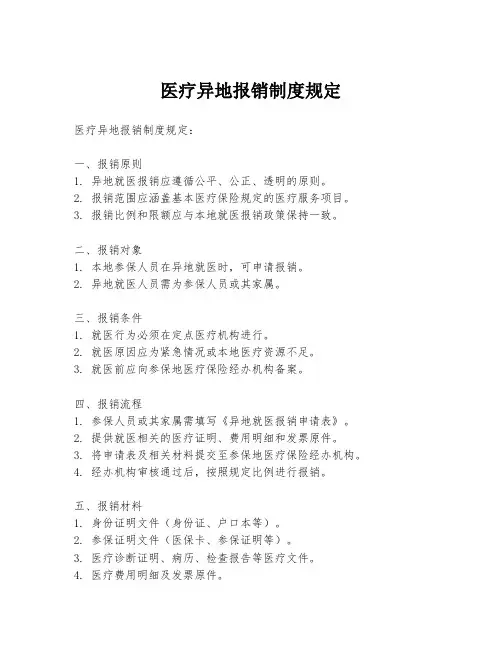 医疗异地报销制度规定

医疗异地报销制度规定：

一、报销原则
1. 异地就医报销应遵循公平、公正、透明的原则。
2. 报销范围应涵盖基本医疗保险规定的医疗服务项目。
3. 报销比例和限额应与本地就医报销政策保持一致。

二、报销对象
1. 本地参保人员在异地就医时，可申请报销。
2. 异地就医人员需为参保人员或其家属。

三、报销条件
1. 就医行为必须在定点医疗机构进行。
2. 就医原因应为紧急情况或本地医疗资源不足。
3. 就医前应向参保地医疗保险经办机构备案。

四、报销流程
1. 参保人员或其家属需填写《异地就医报销申请表》。
2. 提供就医相关的医疗证明、费用明细和发票原件。
3. 将申请表及相关材料提交至参保地医疗保险经办机构。
4. 经办机构审核通过后，按照规定比例进行报销。

五、报销材料
1. 身份证明文件（身份证、户口本等）。
2. 参保证明文件（医保卡、参保证明等）。
3. 医疗诊断证明、病历、检查报告等医疗文件。
4. 医疗费用明细及发票原件。